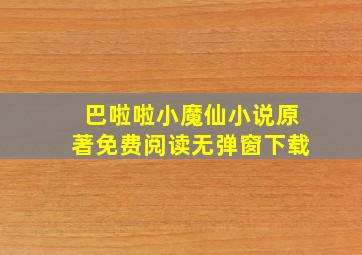 巴啦啦小魔仙小说原著免费阅读无弹窗下载